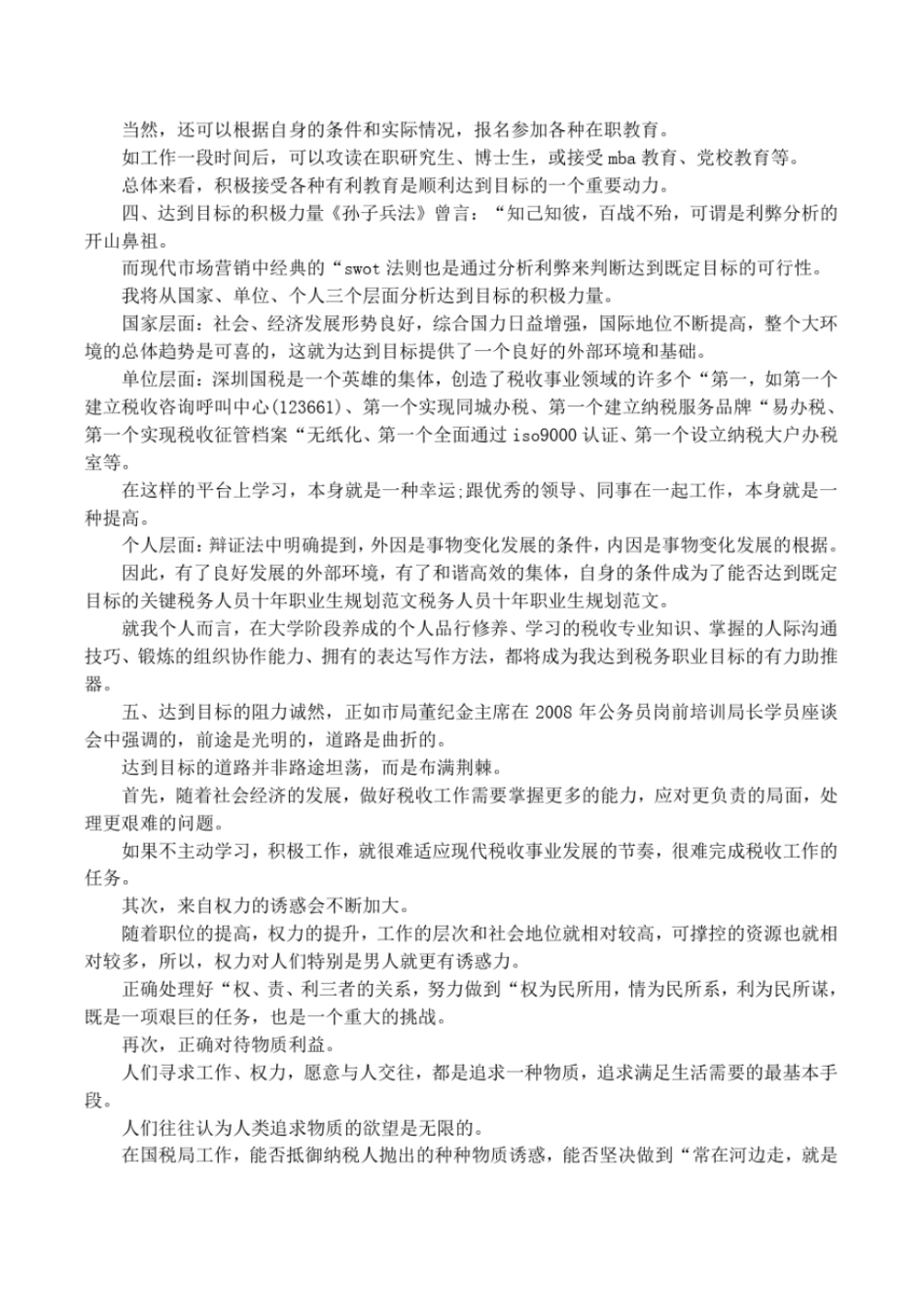 当然，还可以根据自身的条件和实际情况，报名参加各种在职教育。

如工作一段时间后，可以攻读在职研究生、博士生，或接受 mba 教育、党校教育等。

总体来看，积极接受各种有利教育是顺利达到目标的一个重要动力。

四、达到目标的积极力量《孙子兵法》曾言：“知己知彼，百战不殆，可谓是利弊分析的开山鼻祖。

而现代市场营销中经典的“swot 法则也是通过分析利弊来判断达到既定目标的可行性。

我将从国家、单位、个人三个层面分析达到目标的积极力量。

国家层面：社会、经济发展形势良好，综合国力日益增强，国际地位不断提高，整个大环境的总体趋势是可喜的，这就为达到目标提供了一个良好的外部环境和基础。

单位层面：深圳国税是一个英雄的集体，创造了税收事业领域的许多个“第一，如第一个建立税收咨询呼叫中心(123661)、第一个实现同城办税、第一个建立纳税服务品牌“易办税、第一个实现税收征管档案“无纸化、第一个全面通过 iso9000 认证、第一个设立纳税大户办税室等。

在这样的平台上学习，本身就是一种幸运;跟优秀的领导、同事在一起工作，本身就是一种提高。

个人层面：辩证法中明确提到，外因是事物变化发展的条件，内因是事物变化发展的根据。

因此，有了良好发展的外部环境，有了和谐高效的集体，自身的条件成为了能否达到既定目标的关键税务人员十年职业生规划范文税务人员十年职业生规划范文。

就我个人而言，在大学阶段养成的个人品行修养、学习的税收专业知识、掌握的人际沟通技巧、锻炼的组织协作能力、拥有的表达写作方法，都将成为我达到税务职业目标的有力助推器。

五、达到目标的阻力诚然，正如市局董纪金主席在 2008 年公务员岗前培训局长学员座谈会中强调的，前途是光明的，道路是曲折的。

达到目标的道路并非路途坦荡，而是布满荆棘。

首先，随着社会经济的发展，做好税收工作需要掌握更多的能力，应对更负责的局面，处理更艰难的问题。

如果不主动学习，积极工作，就很难适应现代税收事业发展的节奏，很难完成税收工作的任务。

其次，来自权力的诱惑会不断加大。

随着职位的提高，权力的提升，工作的层次和社会地位就相对较高，可撑控的资源也就相对较多，所以，权力对人们特别是男人就更有诱惑力。

正确处理好“权、责、利三者的关系，努力做到“权为民所用，情为民所系，利为民所谋，既是一项艰巨的任务，也是一个重大的挑战。

再次，正确对待物质利益。

人们寻求工作、权力，愿意与人交往，都是追求一种物质，追求满足生活需要的最基本手段。

人们往往认为人类追求物质的欲望是无限的。

在国税局工作，能否抵御纳税人抛出的种种物质诱惑，能否坚决做到“常在河边走，就是